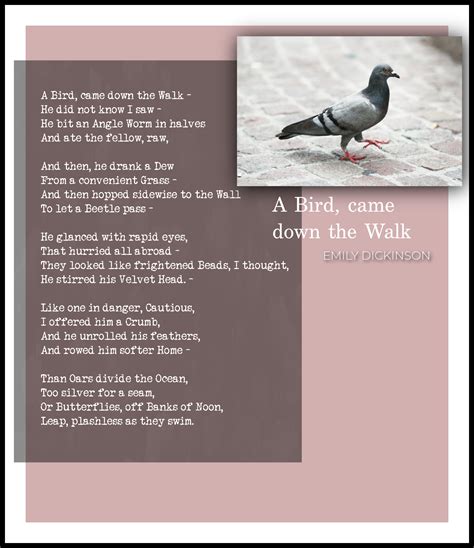 A Bird, came down the Walk -
He did not know I saw -
He bit an Angle Worm in halves
And ate the fellow, raw,

And then, he drank a Dew
From a convenient Grass -
And then hopped sidewise to the Wall
To let a Beetle pass -

He glanced with rapid eyes,
That hurried all abroad -
They looked like frightened Beads, I thought,
He stirred his Velvet Head. -

Like one in danger, Cautious,
I offered him a Crumb,
And he unrolled his feathers,
And rowed him softer Home -

Than Oars divide the Ocean,
Too silver for a seam,
Or Butterflies, off Banks of Noon,
Leap, plashless as they swim.

A Bird, came down the Walk

EMILY DICKINSON